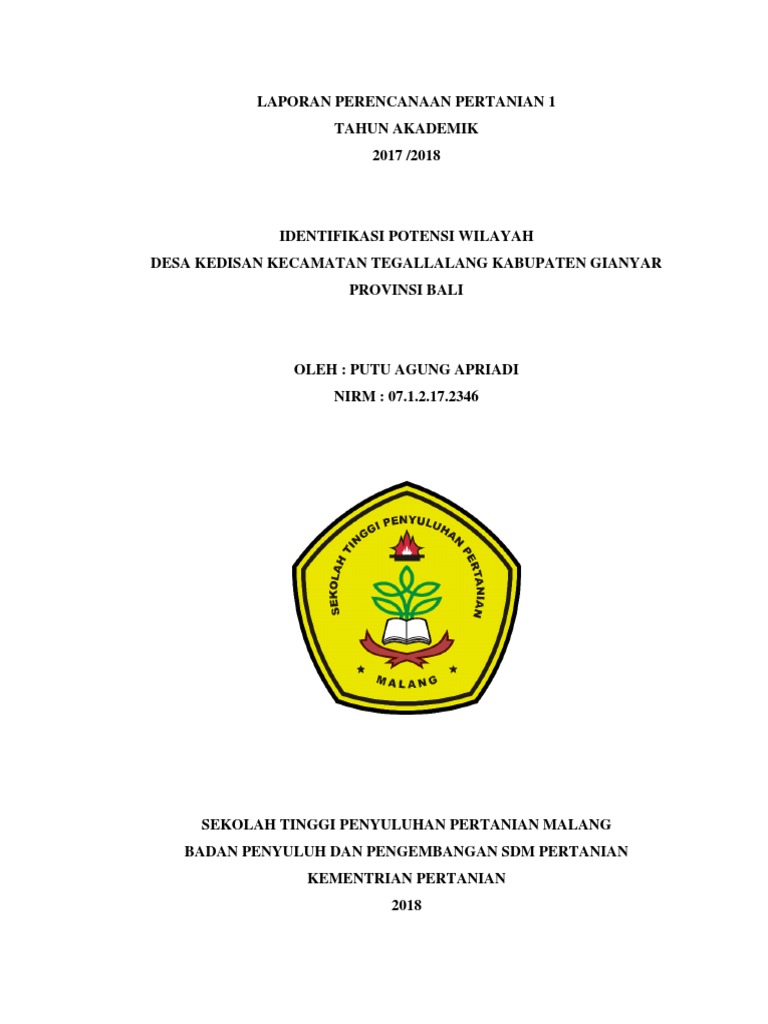 LAPORAN PERENCANAAN PERTANIAN 1
TAHUN AKADEMIK
2017 /2018

IDENTIFIKASI POTENSI WILAYAH
DESA KEDISAN KECAMATAN TEGALLALANG KABUPATEN GIANYAR
PROVINSI BALI

OLEH : PUTU AGUNG APRIADI
NIRM : 07.1.2.17.2346

SEKOLAH TINGGI PENYULUHAN PERTANIAN
MALANG

SEKOLAH TINGGI PENYULUHAN PERTANIAN MALANG
BADAN PENYULUH DAN PENGEMBANGAN SDM PERTANIAN
KEMENTRIAN PERTANIAN
2018